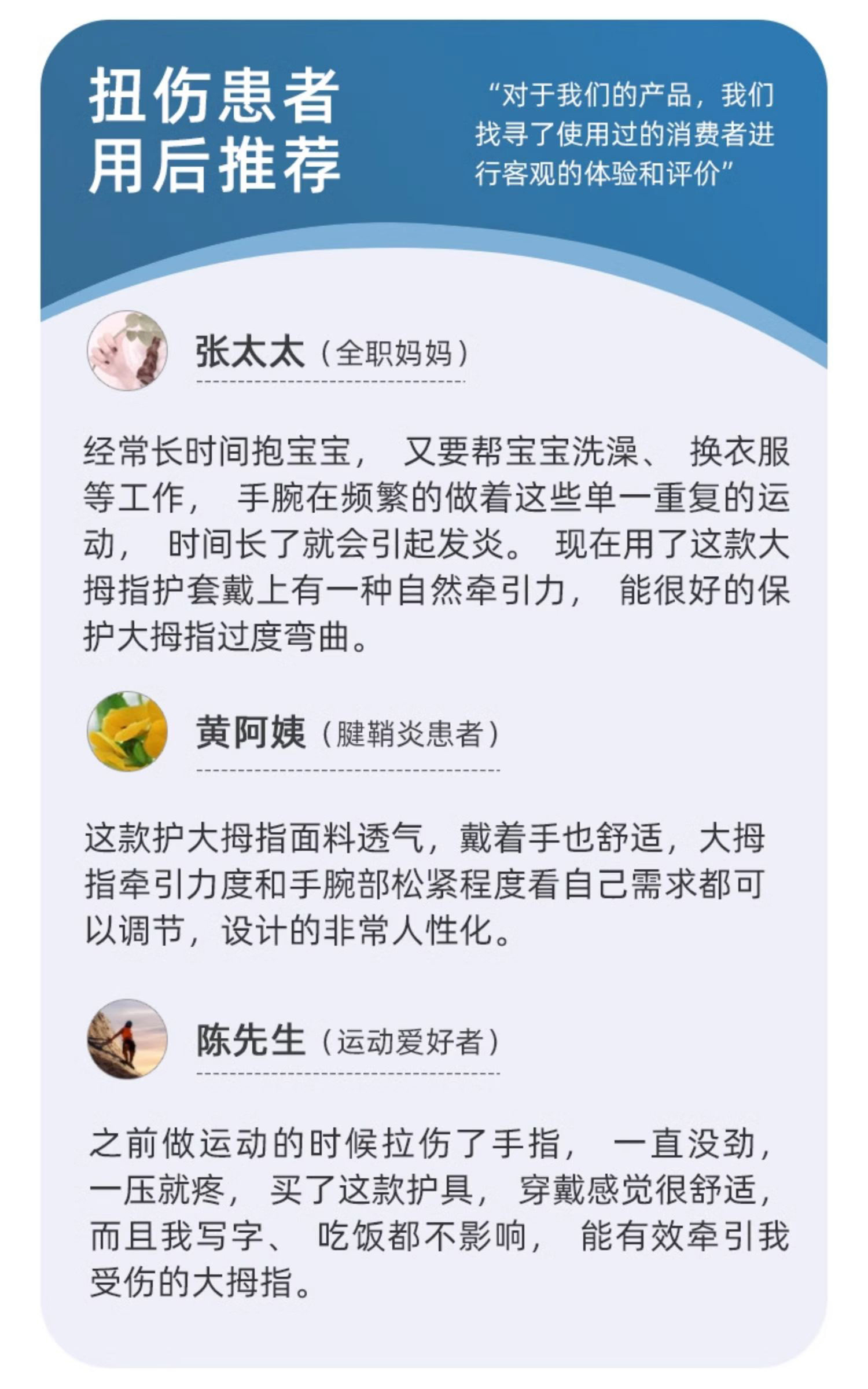 扭伤患者
用后推荐

“对于我们的产品，我们找寻了使用过的消费者进行客观的体验和评价”

张太太（全职妈妈）

经常长时间抱宝宝，又要帮宝宝洗澡、换衣服等工作，手腕在频繁的做着这些单一重复的运动，时间长了就会引起发炎。现在用了这款大拇指护套戴上有一种自然牵引力，能很好的保护大拇指过度弯曲。

黄阿姨（腱鞘炎患者）

这款护大拇指面料透气，戴着手也舒适，大拇指牵引力度和手腕部松紧程度看自己需求都可以调节，设计的非常人性化。

陈先生（运动爱好者）

之前做运动的时候拉伤了手指，一直没劲，一压就疼，买了这款护具，穿戴感觉很舒适，而且我写字、吃饭都不影响，能有效牵引我受伤的大拇指。